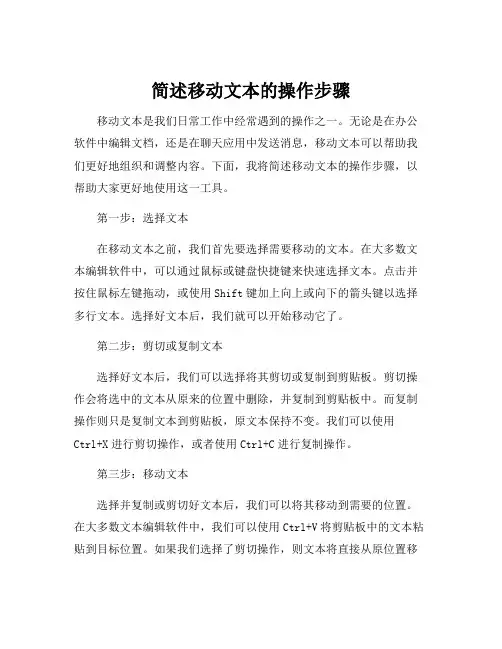 简述移动文本的操作步骤

移动文本是我们日常工作中经常遇到的操作之一。无论是在办公软件中编辑文档，还是在聊天应用中发送消息，移动文本可以帮助我们更好地组织和调整内容。下面，我将简述移动文本的操作步骤，以帮助大家更好地使用这一工具。

第一步：选择文本

在移动文本之前，我们首先要选择需要移动的文本。在大多数文本编辑软件中，可以通过鼠标或键盘快捷键来快速选择文本。点击并按住鼠标左键拖动，或使用 Shift 键加上向上或向下的箭头键以选择多行文本。选择好文本后，我们就可以开始移动它了。

第二步：剪切或复制文本

选择好文本后，我们可以选择将其剪切或复制到剪贴板。剪切操作会将选中的文本从原来的位置中删除，并复制到剪贴板中。而复制操作则只是复制文本到剪贴板，原文本保持不变。我们可以使用 Ctrl+X 进行剪切操作，或者使用 Ctrl+C 进行复制操作。

第三步：移动文本

选择并复制或剪切好文本后，我们可以将其移动到需要的位置。在大多数文本编辑软件中，我们可以使用 Ctrl+V 将剪贴板中的文本粘贴到目标位置。如果我们选择了剪切操作，则文本将直接从原位置移